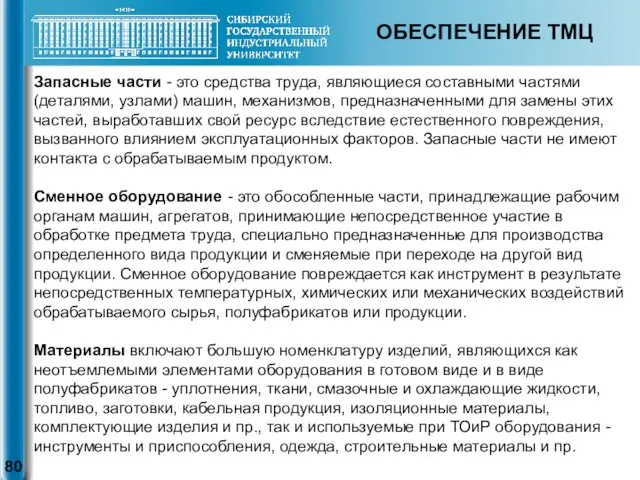 СИБИРСКИЙ ГОСУДАРСТВЕННЫЙ ИНДУСТРИАЛЬНЫЙ УНИВЕРСИТЕТ

ОБЕСПЕЧЕНИЕ ТМЦ

Запасные части - это средства труда, являющиеся составными частями (деталями, узлами) машин, механизмов, предназначенными для замены этих частей, выработавших свой ресурс вследствие естественного повреждения, вызванного влиянием эксплуатационных факторов. Запасные части не имеют контакта с обрабатываемым продуктом.

Сменное оборудование - это обособленные части, принадлежащие рабочим органам машин, агрегатов, принимающие непосредственное участие в обработке предмета труда, специально предназначенные для производства определенного вида продукции и сменяемые при переходе на другой вид продукции. Сменное оборудование повреждается как инструмент в результате непосредственных температурных, химических или механических воздействий обрабатываемого сырья, полуфабрикатов или продукции.

Материалы включают большую номенклатуру изделий, являющихся как неотъемлемыми элементами оборудования в готовом виде и в виде полуфабрикатов - уплотнения, ткани, смазочные и охлаждающие жидкости, топливо, заготовки, кабельная продукция, изоляционные материалы, комплектующие изделия и пр., так и используемые при ТОиР оборудования - инструменты и приспособления, одежда, строительные материалы и пр.

80